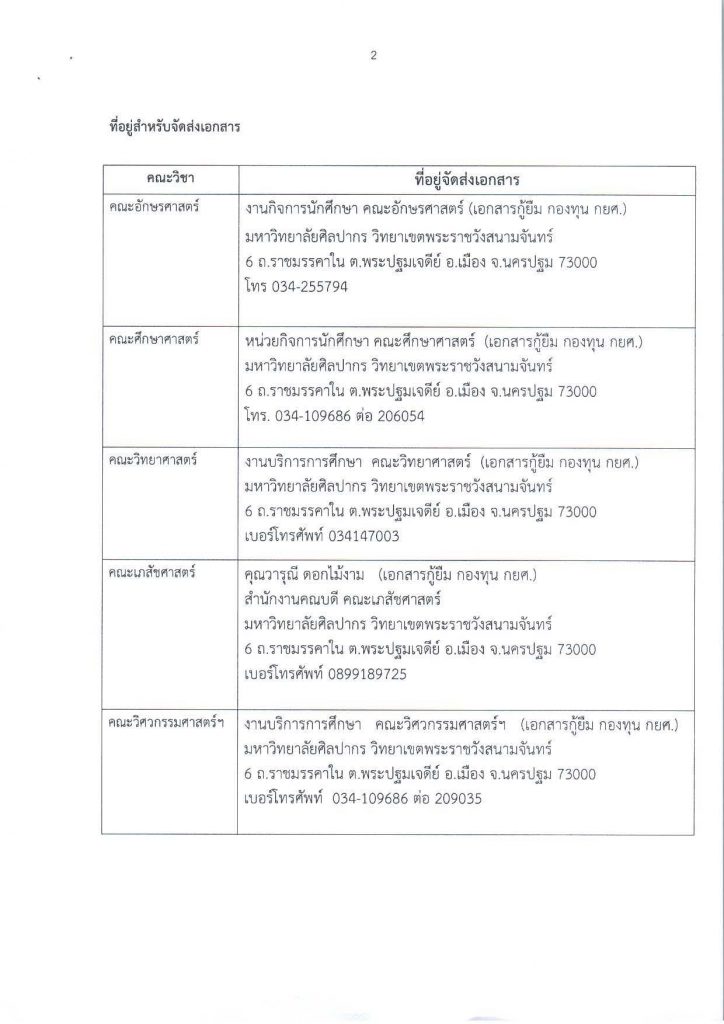 2

ที่อยู่สำหรับจัดส่งเอกสาร

| คณะวิชา | ที่อยู่จัดส่งเอกสาร |
|---|---|
| คณะอักษรศาสตร์ | งานกิจการนักศึกษา คณะอักษรศาสตร์ (เอกสารกู้ยืม กองทุน กยศ.) มหาวิทยาลัยศิลปากร วิทยาเขตพระราชวังสนามจันทร์ 6 ถ.ราชมรรคาใน ต.พระปฐมเจดีย์ อ.เมือง จ.นครปฐม 73000 โทร 034-255794 |
| คณะศึกษาศาสตร์ | หน่วยกิจการนักศึกษา คณะศึกษาศาสตร์ (เอกสารกู้ยืม กองทุน กยศ.) มหาวิทยาลัยศิลปากร วิทยาเขตพระราชวังสนามจันทร์ 6 ถ.ราชมรรคาใน ต.พระปฐมเจดีย์ อ.เมือง จ.นครปฐม 73000 โทร. 034-109686 ต่อ 206054 |
| คณะวิทยาศาสตร์ | งานบริการการศึกษา คณะวิทยาศาสตร์ (เอกสารกู้ยืม กองทุน กยศ.) มหาวิทยาลัยศิลปากร วิทยาเขตพระราชวังสนามจันทร์ 6 ถ.ราชมรรคาใน ต.พระปฐมเจดีย์ อ.เมือง จ.นครปฐม 73000 เบอร์โทรศัพท์ 034147003 |
| คณะเภสัชศาสตร์ | คุณวารุณี ดอกไม้งาม (เอกสารกู้ยืม กองทุน กยศ.) สำนักงานคณบดี คณะเภสัชศาสตร์ มหาวิทยาลัยศิลปากร วิทยาเขตพระราชวังสนามจันทร์ 6 ถ.ราชมรรคาใน ต.พระปฐมเจดีย์ อ.เมือง จ.นครปฐม 73000 เบอร์โทรศัพท์ 0899189725 |
| คณะวิศวกรรมศาสตร์ฯ | งานบริการการศึกษา คณะวิศวกรรมศาสตร์ฯ (เอกสารกู้ยืม กองทุน กยศ.) มหาวิทยาลัยศิลปากร วิทยาเขตพระราชวังสนามจันทร์ 6 ถ.ราชมรรคาใน ต.พระปฐมเจดีย์ อ.เมือง จ.นครปฐม 73000 เบอร์โทรศัพท์ 034-109686 ต่อ 209035 |